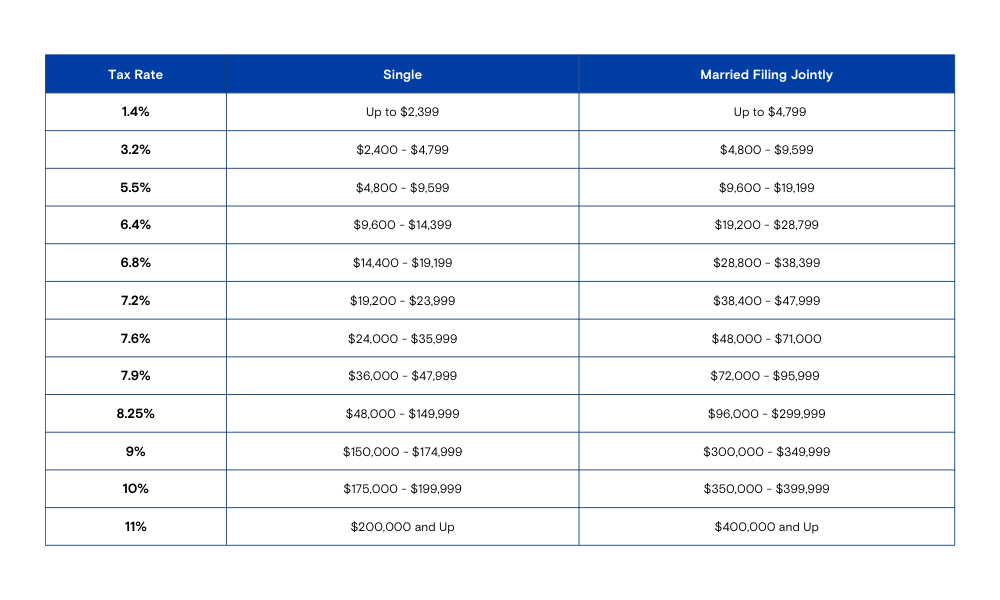 | Tax Rate | Single | Married Filing Jointly |
|---|---|---|
| 1.4% | Up to \$2,399 | Up to \$4,799 |
| 3.2% | \$2,400 - \$4,799 | \$4,800 - \$9,599 |
| 5.5% | \$4,800 - \$9,599 | \$9,600 - \$19,199 |
| 6.4% | \$9,600 - \$14,399 | \$19,200 - \$28,799 |
| 6.8% | \$14,400 - \$19,199 | \$28,800 - \$38,399 |
| 7.2% | \$19,200 - \$23,999 | \$38,400 - \$47,999 |
| 7.6% | \$24,000 - \$35,999 | \$48,000 - \$71,000 |
| 7.9% | \$36,000 - \$47,999 | \$72,000 - \$95,999 |
| 8.25% | \$48,000 - \$149,999 | \$96,000 - \$299,999 |
| 9% | \$150,000 - \$174,999 | \$300,000 - \$349,999 |
| 10% | \$175,000 - \$199,999 | \$350,000 - \$399,999 |
| 11% | \$200,000 and Up | \$400,000 and Up |